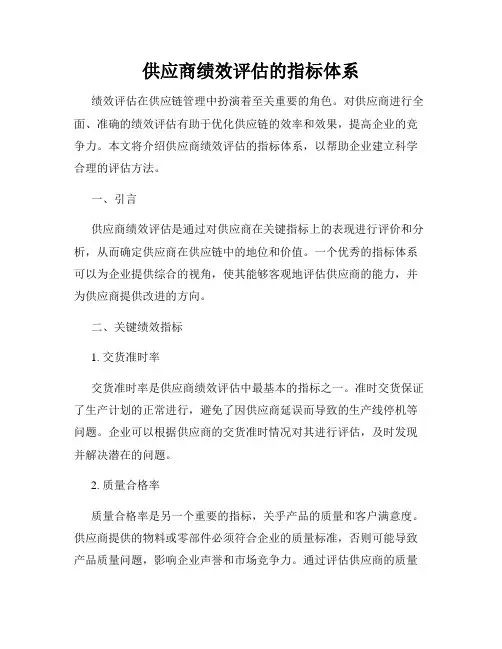 供应商绩效评估的指标体系

绩效评估在供应链管理中扮演着至关重要的角色。对供应商进行全面、准确的绩效评估有助于优化供应链的效率和效果，提高企业的竞争力。本文将介绍供应商绩效评估的指标体系，以帮助企业建立科学合理的评估方法。

一、引言

供应商绩效评估是通过对供应商在关键指标上的表现进行评价和分析，从而确定供应商在供应链中的地位和价值。一个优秀的指标体系可以为企业提供综合的视角，使其能够客观地评估供应商的能力，并为供应商提供改进的方向。

二、关键绩效指标

1. 交货准时率

交货准时率是供应商绩效评估中最基本的指标之一。准时交货保证了生产计划的正常进行，避免了因供应商延误而导致的生产线停机等问题。企业可以根据供应商的交货准时情况对其进行评估，及时发现并解决潜在的问题。

2. 质量合格率

质量合格率是另一个重要的指标，关乎产品的质量和客户满意度。供应商提供的物料或零部件必须符合企业的质量标准，否则可能导致产品质量问题，影响企业声誉和市场竞争力。通过评估供应商的质量